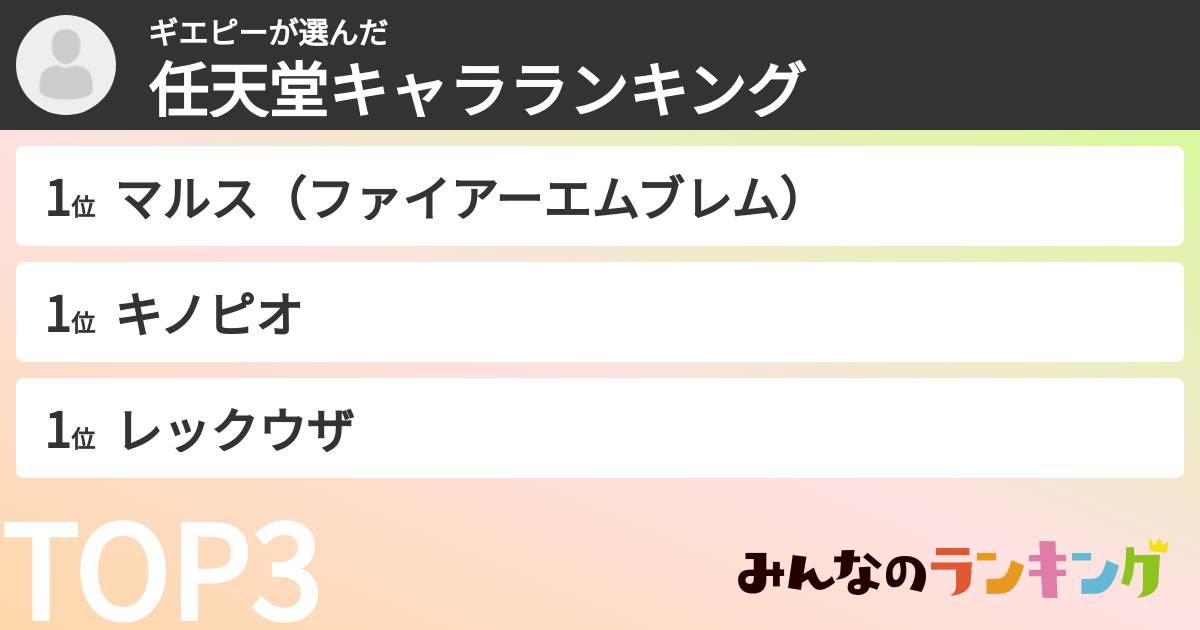 ギエピーが選んだ
任天堂キャラランキング

1位 マルス（ファイアーエムブレム）

1位 キノピオ

1位 レックウザ

TOP3

みんなのランキング